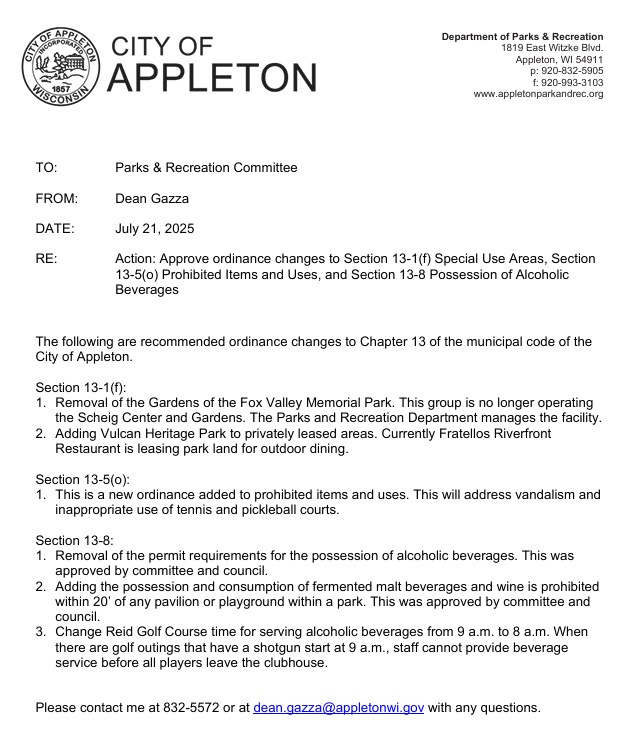 CITY OF APPLETON INCORPORATED 1857 WISCONSIN

CITY OF
APPLETON

Department of Parks & Recreation
1819 East Witzke Blvd.
Appleton, WI 54911
p: 920-832-5905
f: 920-993-3103
www.appletonparkandrec.org

TO: Parks & Recreation Committee

FROM: Dean Gazza

DATE: July 21, 2025

RE: Action: Approve ordinance changes to Section 13-1(f) Special Use Areas, Section 13-5(o) Prohibited Items and Uses, and Section 13-8 Possession of Alcoholic Beverages

The following are recommended ordinance changes to Chapter 13 of the municipal code of the City of Appleton.

Section 13-1(f):
1. Removal of the Gardens of the Fox Valley Memorial Park. This group is no longer operating the Scheig Center and Gardens. The Parks and Recreation Department manages the facility.
2. Adding Vulcan Heritage Park to privately leased areas. Currently Fratellos Riverfront Restaurant is leasing park land for outdoor dining.

Section 13-5(o):
1. This is a new ordinance added to prohibited items and uses. This will address vandalism and inappropriate use of tennis and pickleball courts.

Section 13-8:
1. Removal of the permit requirements for the possession of alcoholic beverages. This was approved by committee and council.
2. Adding the possession and consumption of fermented malt beverages and wine is prohibited within 20' of any pavilion or playground within a park. This was approved by committee and council.
3. Change Reid Golf Course time for serving alcoholic beverages from 9 a.m. to 8 a.m. When there are golf outings that have a shotgun start at 9 a.m., staff cannot provide beverage service before all players leave the clubhouse.

Please contact me at 832-5572 or at dean.gazza@appletonwi.gov with any questions.